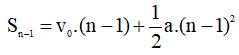 $S_{n-1} = v_0.(n-1) + \frac{1}{2}a.(n-1)^2$